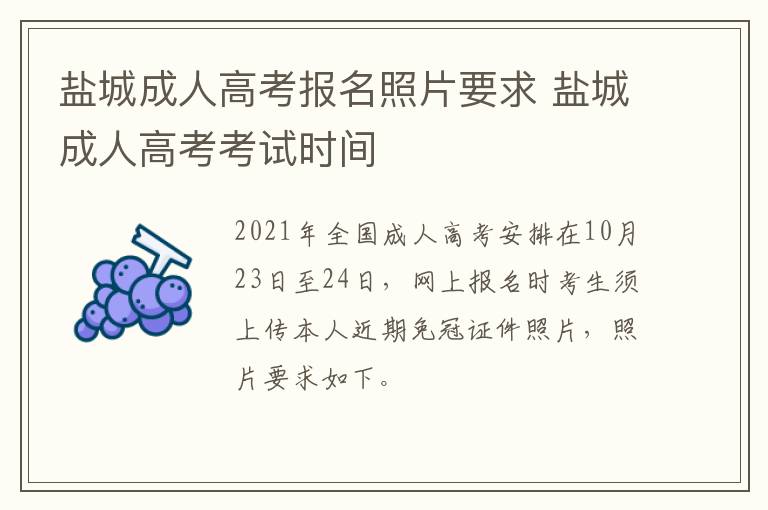 盐城成人高考报名照片要求 盐城成人高考考试时间

2021年全国成人高考安排在10月23日至24日，网上报名时考生须上传本人近期免冠证件照片，照片要求如下。